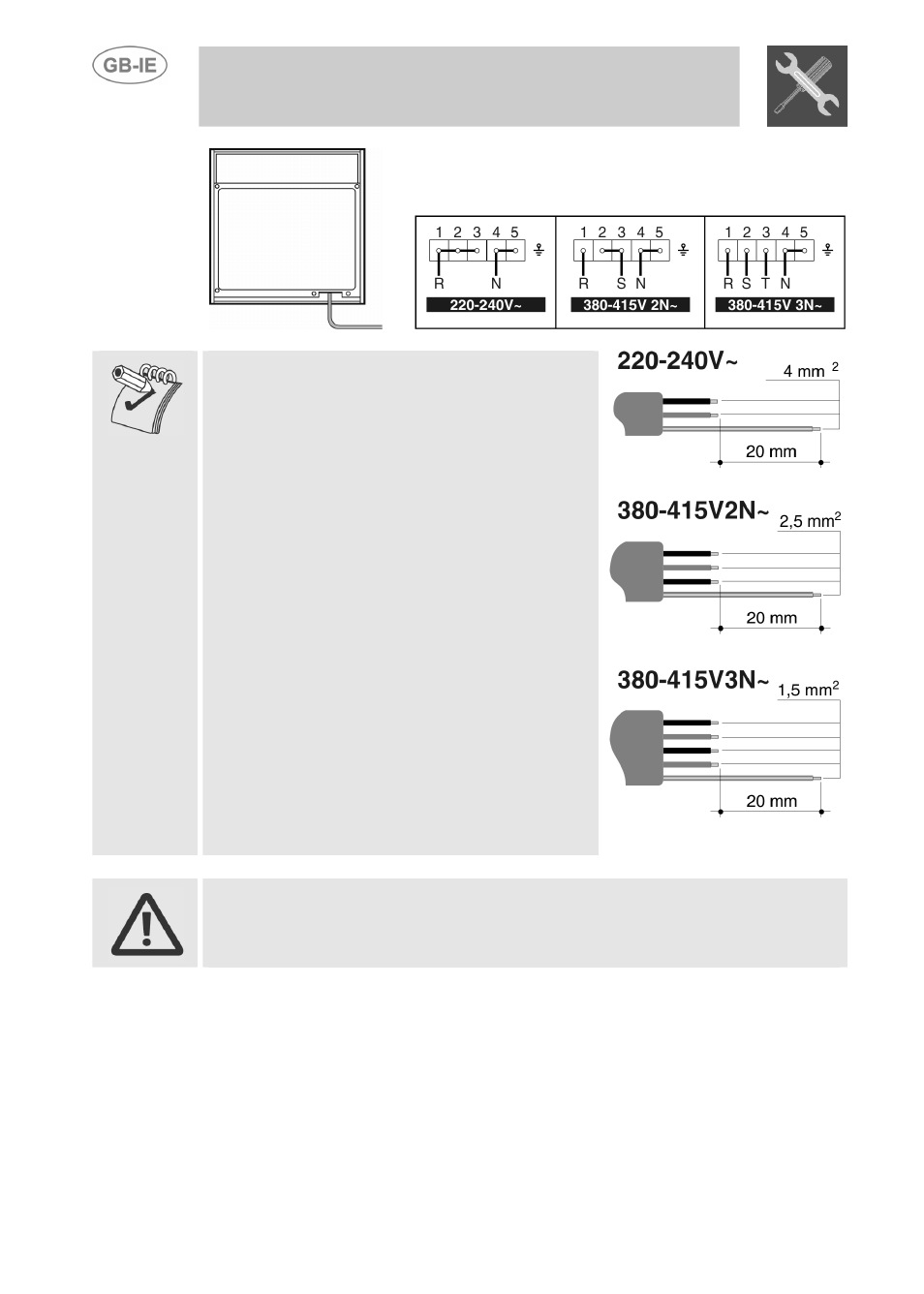 GB-IE

1 2 3 4 5
R N
220-240V~

1 2 3 4 5
R S N
380-415V 2N~

1 2 3 4 5
R S T N
380-415V 3N~

220-240V~
4 mm $^2$
20 mm

380-415V2N~
2,5 mm$^2$
20 mm

380-415V3N~
1,5 mm$^2$
20 mm